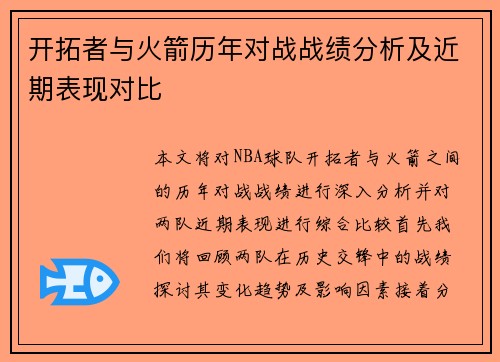 开拓者与火箭历年对战战绩分析及近期表现对比

本文将对NBA球队开拓者与火箭之间的历年对战战绩进行深入分析并对两队近期表现进行综合比较首先我们将回顾两队在历史交锋中的战绩探讨其变化趋势及影响因素接着分